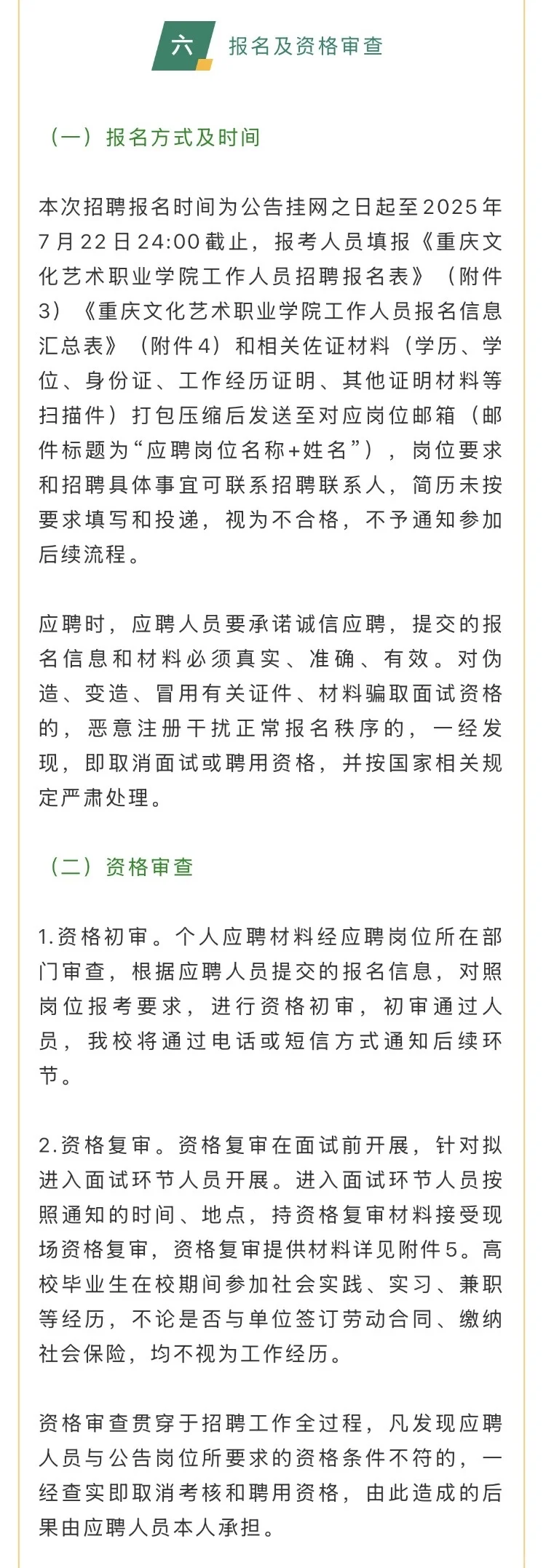 六 报名及资格审查

（一）报名方式及时间

本次招聘报名时间为公告挂网之日起至2025年7月22日24:00截止，报考人员填报《重庆文化艺术职业学院工作人员招聘报名表》（附件3）《重庆文化艺术职业学院工作人员报名信息汇总表》（附件4）和相关佐证材料（学历、学位、身份证、工作经历证明、其他证明材料等扫描件）打包压缩后发送至对应岗位邮箱（邮件标题为“应聘岗位名称+姓名”），岗位要求和招聘具体事宜可联系招聘联系人，简历未按要求填写和投递，视为不合格，不予通知参加后续流程。

应聘时，应聘人员要承诺诚信应聘，提交的报名信息和材料必须真实、准确、有效。对伪造、变造、冒用有关证件、材料骗取面试资格的，恶意注册干扰正常报名秩序的，一经发现，即取消面试或聘用资格，并按国家相关规定严肃处理。

（二）资格审查

1.资格初审。个人应聘材料经应聘岗位所在部门审查，根据应聘人员提交的报名信息，对照岗位报考要求，进行资格初审，初审通过人员，我校将通过电话或短信方式通知后续环节。

2.资格复审。资格复审在面试前开展，针对拟进入面试环节人员开展。进入面试环节人员按照通知的时间、地点，持资格复审材料接受现场资格复审，资格复审提供材料详见附件5。高校毕业生在校期间参加社会实践、实习、兼职等经历，不论是否与单位签订劳动合同、缴纳社会保险，均不视为工作经历。

资格审查贯穿于招聘工作全过程，凡发现应聘人员与公告岗位所要求的资格条件不符的，一经查实即取消考核和聘用资格，由此造成的后果由应聘人员本人承担。